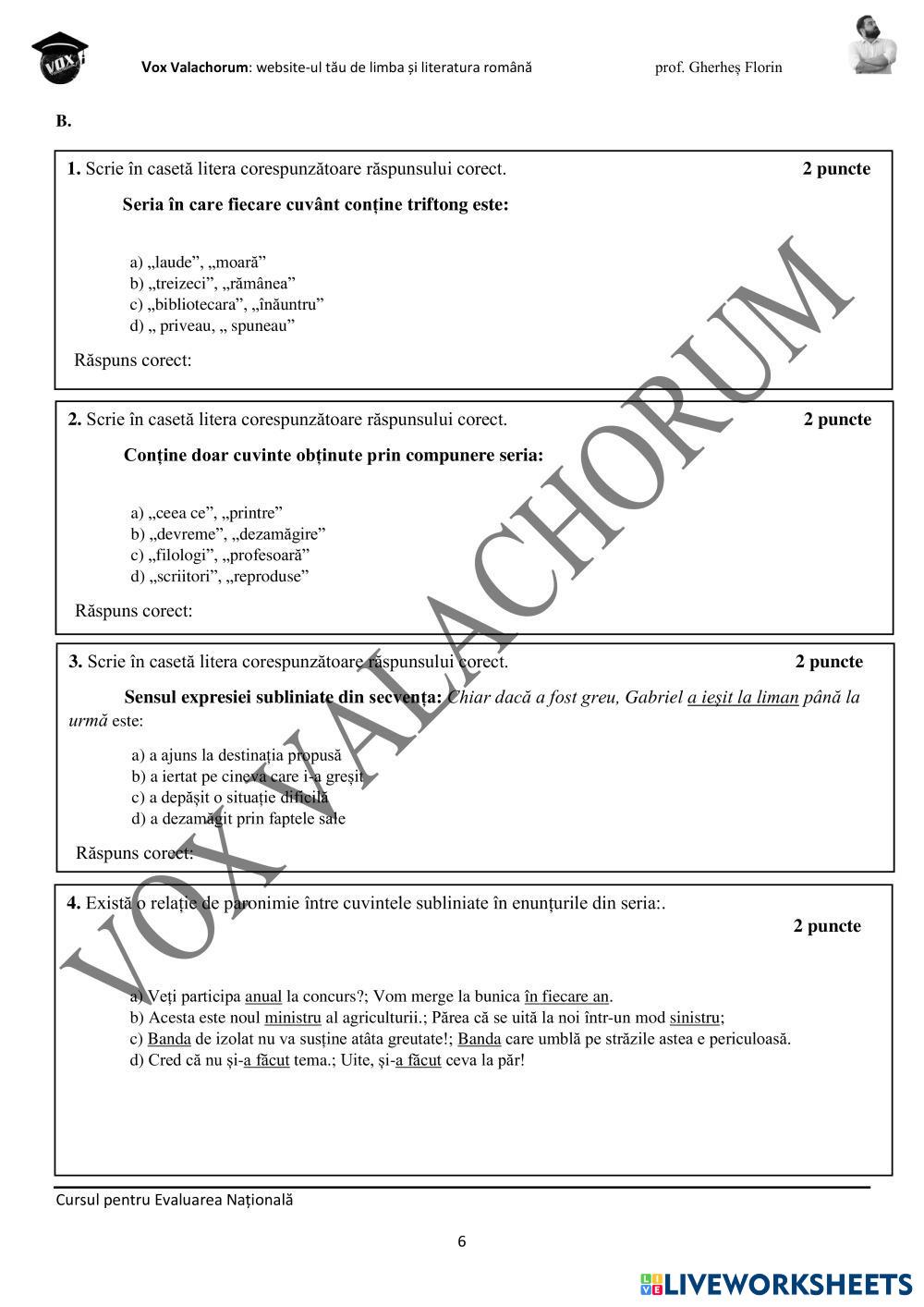 VOX

Vox Valachorum: website-ul tău de limba și literatura română prof. Gherheș Florin

B.

1. Scrie în casetă litera corespunzătoare răspunsului corect. 2 puncte

Seria în care fiecare cuvânt conține triftong este:

a) „laude”, „moară”
b) „treizeci”, „rămânea”
c) „bibliotecara”, „înăuntru”
d) „ priveau, „ spuneau”

Răspuns corect:

2. Scrie în casetă litera corespunzătoare răspunsului corect. 2 puncte

Conține doar cuvinte obținute prin compunere seria:

a) „ceea ce”, „printre”
b) „devreme”, „dezamăgire”
c) „filologi”, „profesoară”
d) „scriitori”, „reproduse”

Răspuns corect:

3. Scrie în casetă litera corespunzătoare răspunsului corect. 2 puncte

Sensul expresiei subliniate din secvența: Chiar dacă a fost greu, Gabriel a ieșit la liman până la urmă este:

a) a ajuns la destinația propusă
b) a iertat pe cineva care i-a greșit
c) a depășit o situație dificilă
d) a dezamăgit prin faptele sale

Răspuns corect:

4. Există o relație de paronimie între cuvintele subliniate în enunțurile din seria:.
2 puncte

a) Veți participa anual la concurs?; Vom merge la bunica în fiecare an.
b) Acesta este noul ministru al agriculturii.; Părea că se uită la noi într-un mod sinistru;
c) Banda de izolat nu va susține atâta greutate!; Banda care umblă pe străzile astea e periculoasă.
d) Cred că nu și-a făcut tema.; Uite, și-a făcut ceva la păr!

VOX VALACHORUM

Cursul pentru Evaluarea Națională

6

LIVEWORKSHEETS